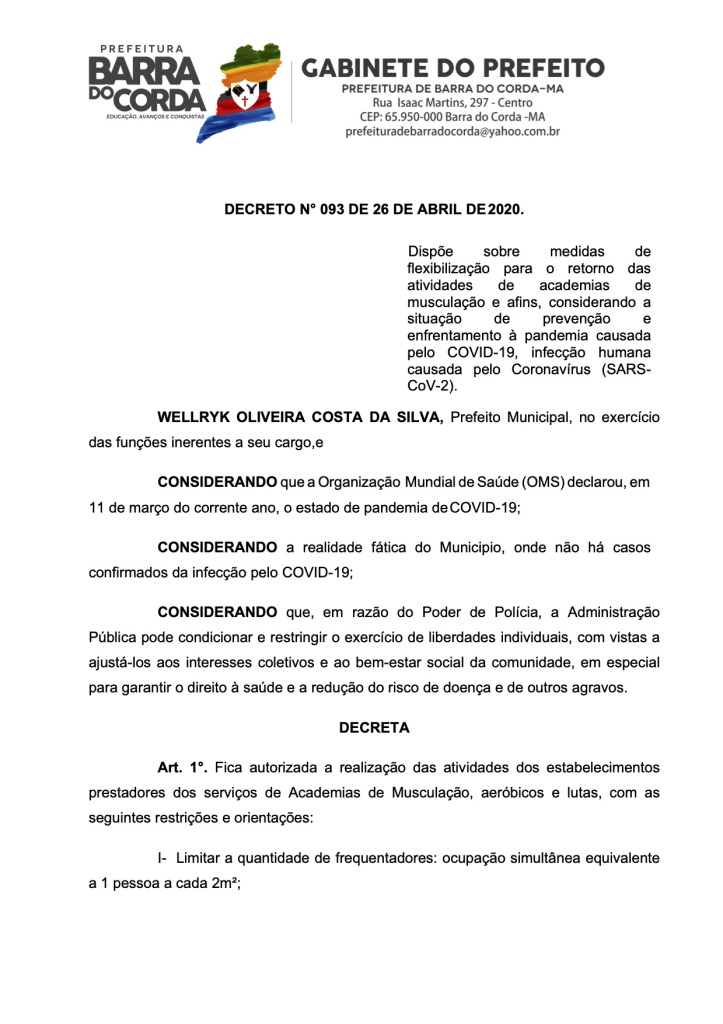 PREFEITURA
BARRA DO CORDA
EDUCAÇÃO, AVANÇOS E CONQUISTAS

GABINETE DO PREFEITO
PREFEITURA DE BARRA DO CORDA-MA
Rua Isaac Martins, 297 - Centro
CEP: 65.950-000 Barra do Corda -MA
prefeituradebarradocorda@yahoo.com.br

DECRETO N° 093 DE 26 DE ABRIL DE 2020.

Dispõe sobre medidas de flexibilização para o retorno das atividades de academias de musculação e afins, considerando a situação de prevenção e enfrentamento à pandemia causada pelo COVID-19, infecção humana causada pelo Coronavírus (SARS-CoV-2).

WELLRYK OLIVEIRA COSTA DA SILVA, Prefeito Municipal, no exercício das funções inerentes a seu cargo,e

CONSIDERANDO que a Organização Mundial de Saúde (OMS) declarou, em 11 de março do corrente ano, o estado de pandemia de COVID-19;

CONSIDERANDO a realidade fática do Municipio, onde não há casos confirmados da infecção pelo COVID-19;

CONSIDERANDO que, em razão do Poder de Polícia, a Administração Pública pode condicionar e restringir o exercício de liberdades individuais, com vistas a ajustá-los aos interesses coletivos e ao bem-estar social da comunidade, em especial para garantir o direito à saúde e a redução do risco de doença e de outros agravos.

DECRETA

Art. 1°. Fica autorizada a realização das atividades dos estabelecimentos prestadores dos serviços de Academias de Musculação, aeróbicos e lutas, com as seguintes restrições e orientações:

I- Limitar a quantidade de frequentadores: ocupação simultânea equivalente a 1 pessoa a cada 2m²;